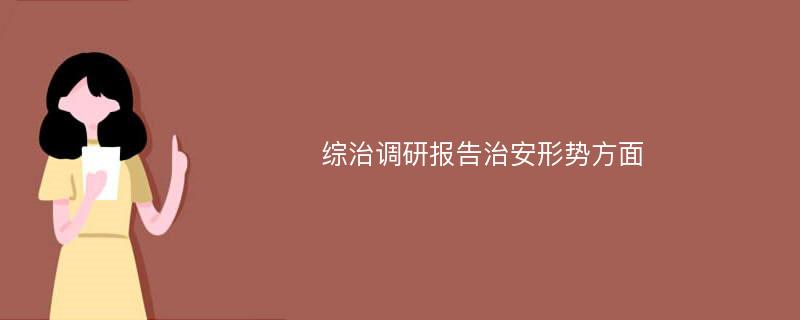 综治调研报告治安形势方面